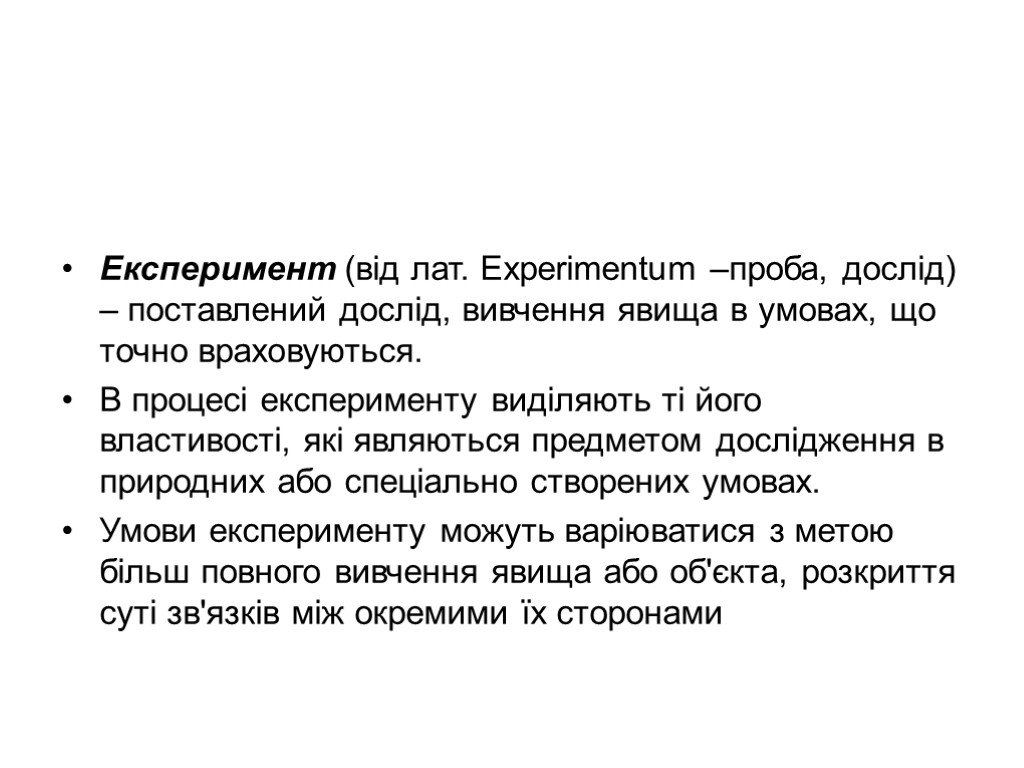 • Експеримент (від лат. Experimentum –проба, дослід) – поставлений дослід, вивчення явища в умовах, що точно враховуються.

• В процесі експерименту виділяють ті його властивості, які являються предметом дослідження в природних або спеціально створених умовах.

• Умови експерименту можуть варіюватися з метою більш повного вивчення явища або об'єкта, розкриття суті зв'язків між окремими їх сторонами